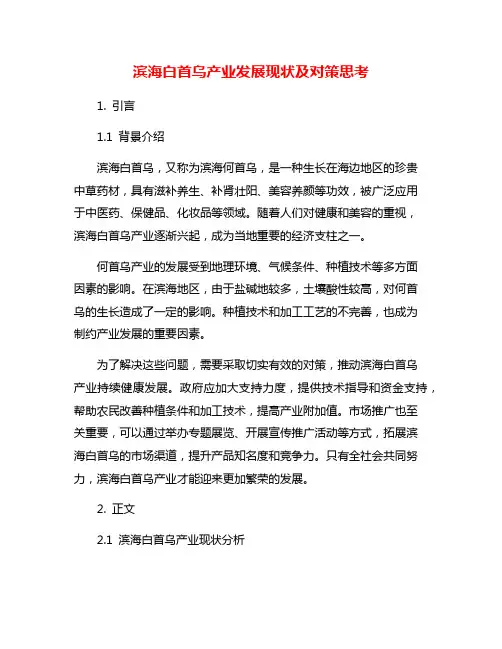 滨海白首乌产业发展现状及对策思考

1. 引言

1.1 背景介绍

滨海白首乌，又称为滨海何首乌，是一种生长在海边地区的珍贵中草药材，具有滋补养生、补肾壮阳、美容养颜等功效，被广泛应用于中医药、保健品、化妆品等领域。随着人们对健康和美容的重视，滨海白首乌产业逐渐兴起，成为当地重要的经济支柱之一。

何首乌产业的发展受到地理环境、气候条件、种植技术等多方面因素的影响。在滨海地区，由于盐碱地较多，土壤酸性较高，对何首乌的生长造成了一定的影响。种植技术和加工工艺的不完善，也成为制约产业发展的重要因素。

为了解决这些问题，需要采取切实有效的对策，推动滨海白首乌产业持续健康发展。政府应加大支持力度，提供技术指导和资金支持，帮助农民改善种植条件和加工技术，提高产业附加值。市场推广也至关重要，可以通过举办专题展览、开展宣传推广活动等方式，拓展滨海白首乌的市场渠道，提升产品知名度和竞争力。只有全社会共同努力，滨海白首乌产业才能迎来更加繁荣的发展。

2. 正文

2.1 滨海白首乌产业现状分析